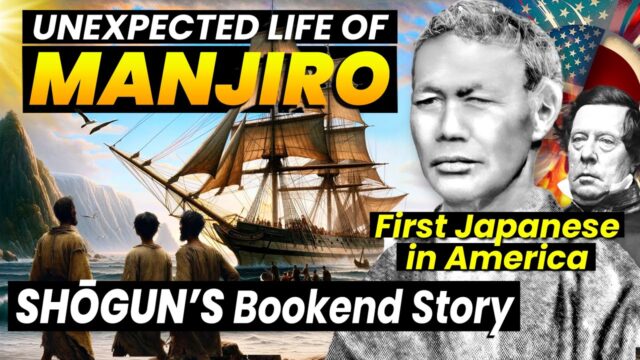 UNEXPECTED LIFE OF
MANJIRO

First Japanese in America

SHŌGUN'S Bookend Story